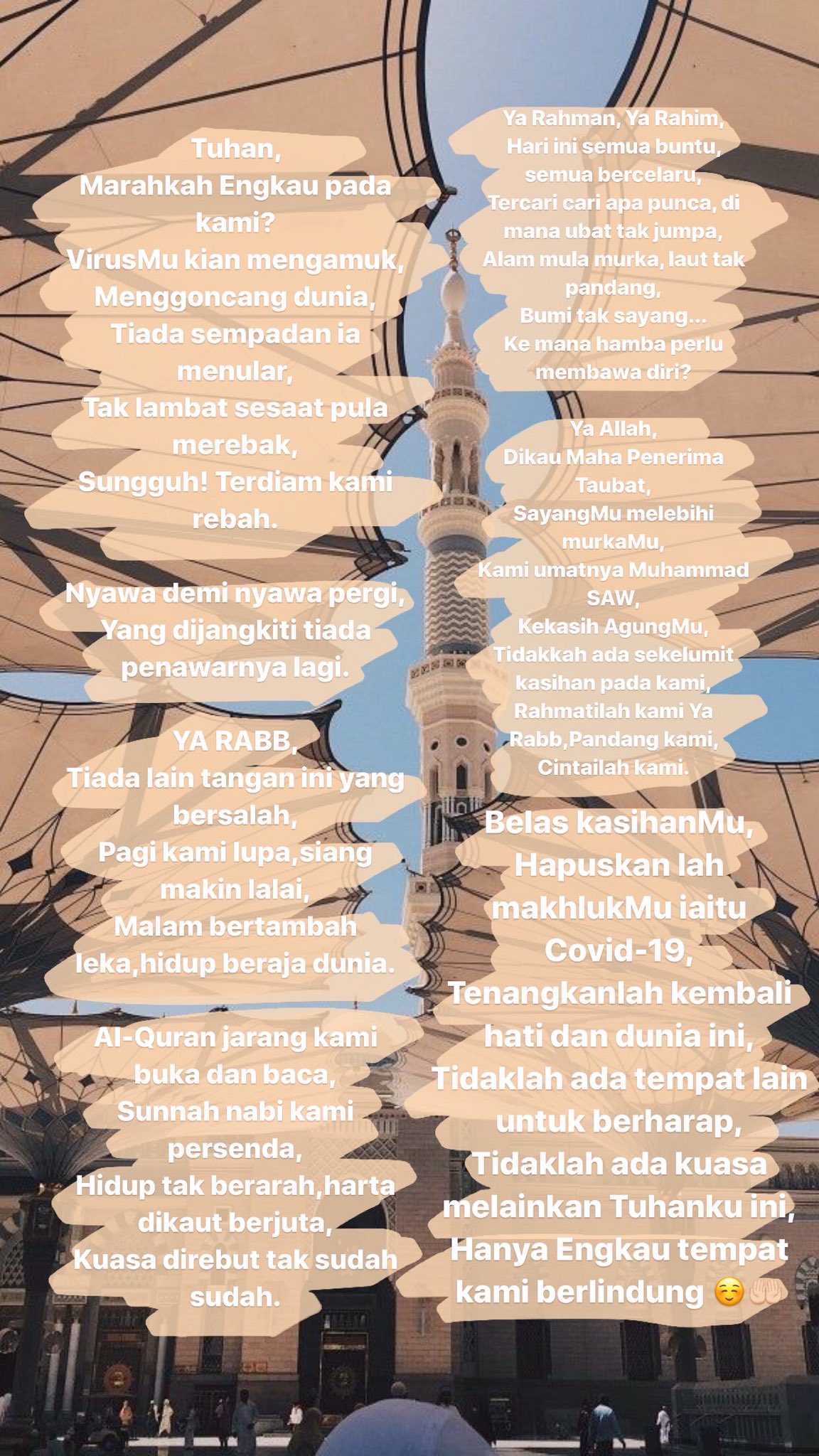 Tuhan,
Marahkah Engkau pada kami?
VirusMu kian mengamuk,
Menggoncang dunia,
Tiada sempadan ia menular,
Tak lambat sesaat pula merebak,
Sungguh! Terdiam kami rebah.

Nyawa demi nyawa pergi,
Yang dijangkiti tiada penawarnya lagi.

YA RABB,
Tiada lain tangan ini yang bersalah,
Pagi kami lupa,siang makin lalai,
Malam bertambah leka,hidup beraja dunia.

Al-Quran jarang kami buka dan baca,
Sunnah nabi kami persenda,
Hidup tak berarah,harta dikaut berjuta,
Kuasa direbut tak sudah sudah.

Ya Rahman, Ya Rahim,
Hari ini semua buntu,
semua bercelaru,
Tercari cari apa punca, di mana ubat tak jumpa,
Alam mula murka, laut tak pandang,
Bumi tak sayang...
Ke mana hamba perlu membawa diri?

Ya Allah,
Dikau Maha Penerima Taubat,
SayangMu melebihi murkaMu,
Kami umatnya Muhammad SAW,
Kekasih AgungMu,
Tidakkah ada sekelumit kasihan pada kami,
Rahmatilah kami Ya Rabb,Pandang kami,
Cintailah kami.

Belas kasihanMu,
Hapuskan lah makhlukMu iaitu Covid-19,
Tenangkanlah kembali hati dan dunia ini,
Tidaklah ada tempat lain untuk berharap,
Tidaklah ada kuasa melainkan Tuhanku ini,
Hanya Engkau tempat kami berlindung ☺️🤲🏻